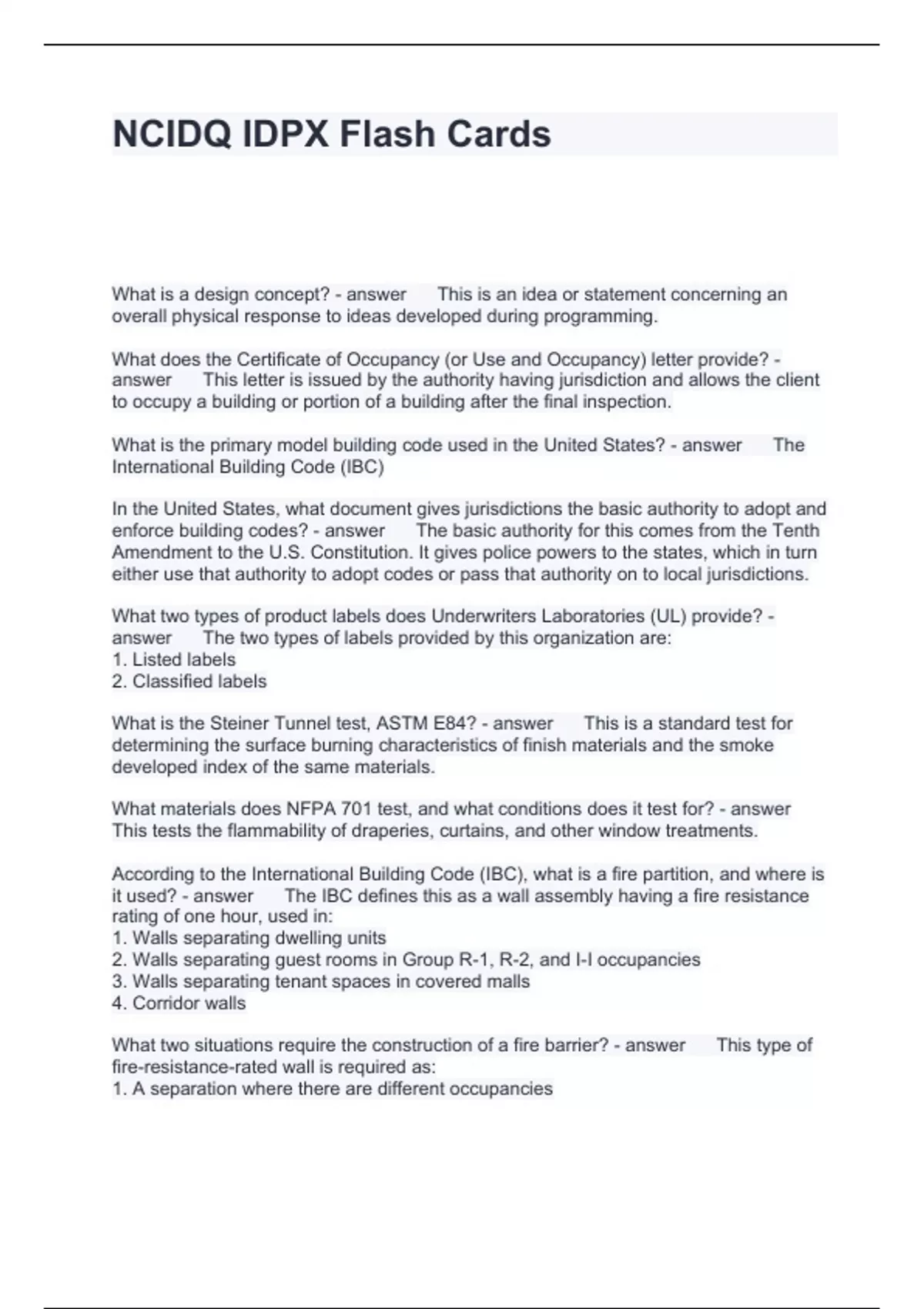 NCIDQ IDPX Flash Cards

What is a design concept? - answer This is an idea or statement concerning an overall physical response to ideas developed during programming.

What does the Certificate of Occupancy (or Use and Occupancy) letter provide? - answer This letter is issued by the authority having jurisdiction and allows the client to occupy a building or portion of a building after the final inspection.

What is the primary model building code used in the United States? - answer The International Building Code (IBC)

In the United States, what document gives jurisdictions the basic authority to adopt and enforce building codes? - answer The basic authority for this comes from the Tenth Amendment to the U.S. Constitution. It gives police powers to the states, which in turn either use that authority to adopt codes or pass that authority on to local jurisdictions.

What two types of product labels does Underwriters Laboratories (UL) provide? - answer The two types of labels provided by this organization are:
1. Listed labels
2. Classified labels

What is the Steiner Tunnel test, ASTM E84? - answer This is a standard test for determining the surface burning characteristics of finish materials and the smoke developed index of the same materials.

What materials does NFPA 701 test, and what conditions does it test for? - answer This tests the flammability of draperies, curtains, and other window treatments.

According to the International Building Code (IBC), what is a fire partition, and where is it used? - answer The IBC defines this as a wall assembly having a fire resistance rating of one hour, used in:
1. Walls separating dwelling units
2. Walls separating guest rooms in Group R-1, R-2, and I-I occupancies
3. Walls separating tenant spaces in covered malls
4. Corridor walls

What two situations require the construction of a fire barrier? - answer This type of fire-resistance-rated wall is required as:
1. A separation where there are different occupancies